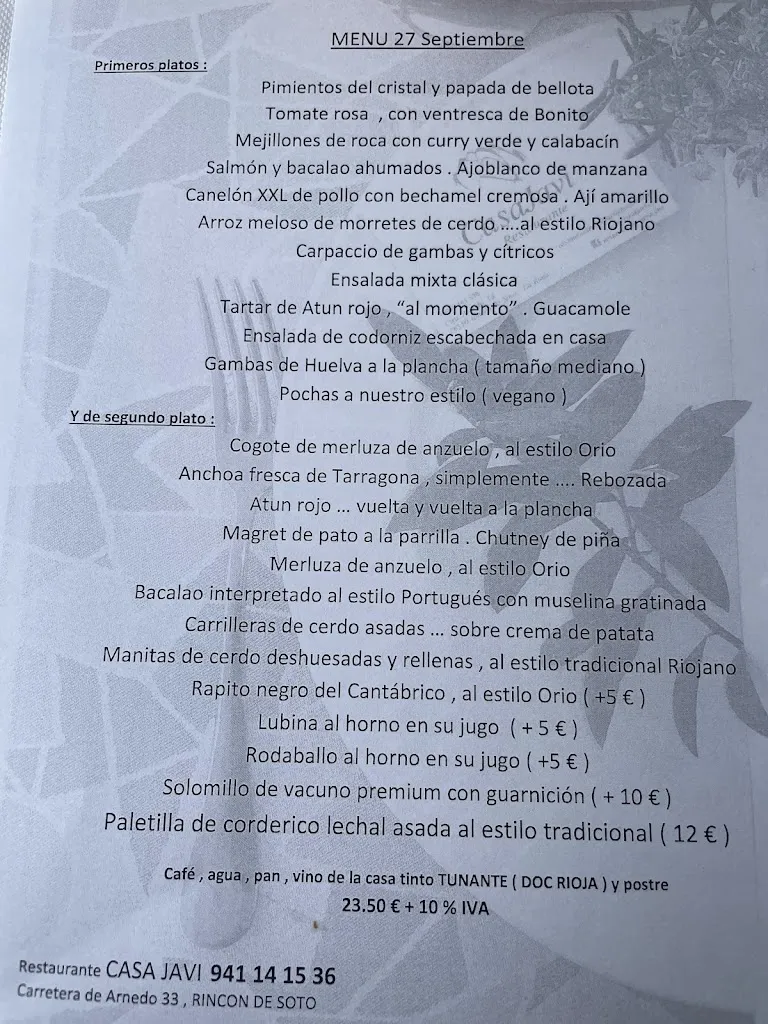 MENU 27 Septiembre

Primeros platos :

Pimientos del cristal y papada de bellota
Tomate rosa , con ventresca de Bonito
Mejillones de roca con curry verde y calabacín
Salmón y bacalao ahumados . Ajoblanco de manzana
Canelón XXL de pollo con bechamel cremosa . Ají amarillo
Arroz meloso de morretes de cerdo ....al estilo Riojano
Carpaccio de gambas y cítricos
Ensalada mixta clásica
Tartar de Atun rojo , "al momento" . Guacamole
Ensalada de codorniz escabechada en casa
Gambas de Huelva a la plancha ( tamaño mediano )
Pochas a nuestro estilo ( vegano )

Y de segundo plato :

Cogote de merluza de anzuelo , al estilo Orio
Anchoa fresca de Tarragona , simplemente .... Rebozada
Atun rojo ... vuelta y vuelta a la plancha
Magret de pato a la parrilla . Chutney de piña
Merluza de anzuelo , al estilo Orio
Bacalao interpretado al estilo Portugués con muselina gratinada
Carrilleras de cerdo asadas ... sobre crema de patata
Manitas de cerdo deshuesadas y rellenas , al estilo tradicional Riojano
Rapito negro del Cantábrico , al estilo Orio ( +5 € )
Lubina al horno en su jugo ( + 5 € )
Rodaballo al horno en su jugo ( +5 € )
Solomillo de vacuno premium con guarnición ( + 10 € )
Paletilla de corderico lechal asada al estilo tradicional ( 12 € )

Café , agua , pan , vino de la casa tinto TUNANTE ( DOC RIOJA ) y postre
23.50 € + 10 % IVA

Restaurante CASA JAVI 941 14 15 36
Carretera de Arnedo 33 , RINCON DE SOTO